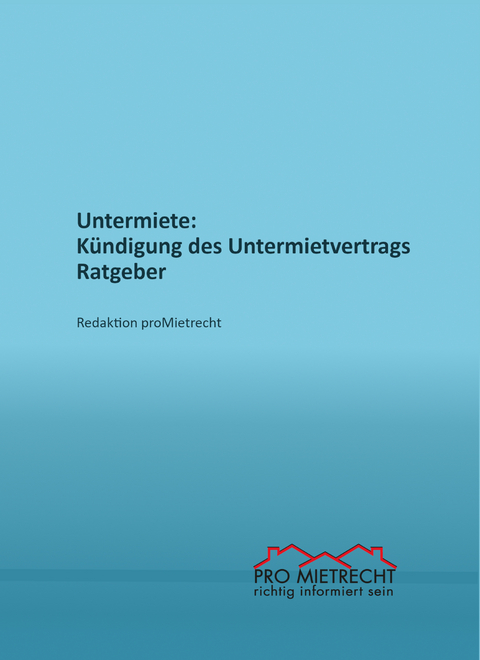 Untermiete:
Kündigung des Untermietvertrags
Ratgeber

Redaktion proMietrecht

PRO MIETRECHT
richtig informiert sein